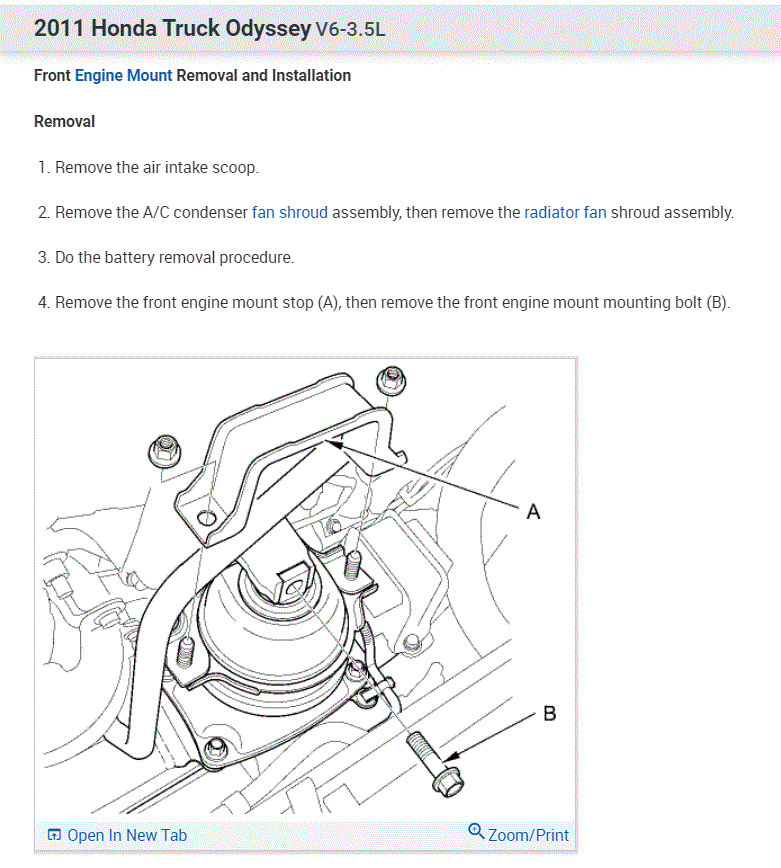 2011 Honda Truck Odyssey V6-3.5L

Front Engine Mount Removal and Installation

Removal

1. Remove the air intake scoop.

2. Remove the A/C condenser fan shroud assembly, then remove the radiator fan shroud assembly.

3. Do the battery removal procedure.

4. Remove the front engine mount stop (A), then remove the front engine mount mounting bolt (B).

A

B

Open In New Tab

Zoom/Print